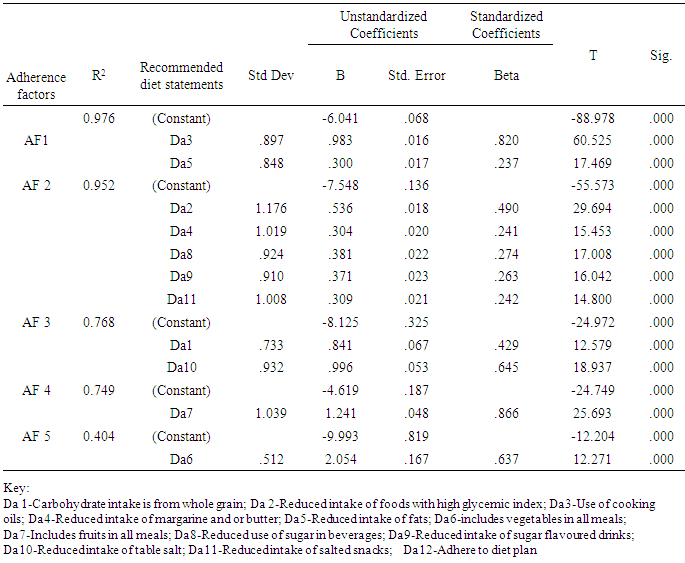 | Adherence factors | $R^2$ | Recommended diet statements | Std Dev | Unstandardized Coefficients B | Unstandardized Coefficients Std. Error | Standardized Coefficients Beta | T | Sig. |
|---|---|---|---|---|---|---|---|---|
| | 0.976 | (Constant) | | -6.041 | .068 | | -88.978 | .000 |
| AF1 | | Da3 | .897 | .983 | .016 | .820 | 60.525 | .000 |
| | | Da5 | .848 | .300 | .017 | .237 | 17.469 | .000 |
| AF 2 | 0.952 | (Constant) | | -7.548 | .136 | | -55.573 | .000 |
| | | Da2 | 1.176 | .536 | .018 | .490 | 29.694 | .000 |
| | | Da4 | 1.019 | .304 | .020 | .241 | 15.453 | .000 |
| | | Da8 | .924 | .381 | .022 | .274 | 17.008 | .000 |
| | | Da9 | .910 | .371 | .023 | .263 | 16.042 | .000 |
| | | Da11 | 1.008 | .309 | .021 | .242 | 14.800 | .000 |
| AF 3 | 0.768 | (Constant) | | -8.125 | .325 | | -24.972 | .000 |
| | | Da1 | .733 | .841 | .067 | .429 | 12.579 | .000 |
| | | Da10 | .932 | .996 | .053 | .645 | 18.937 | .000 |
| AF 4 | 0.749 | (Constant) | | -4.619 | .187 | | -24.749 | .000 |
| | | Da7 | 1.039 | 1.241 | .048 | .866 | 25.693 | .000 |
| AF 5 | 0.404 | (Constant) | | -9.993 | .819 | | -12.204 | .000 |
| | | Da6 | .512 | 2.054 | .167 | .637 | 12.271 | .000 |

Key:
Da 1-Carbohydrate intake is from whole grain; Da 2-Reduced intake of foods with high glycemic index; Da3-Use of cooking oils; Da4-Reduced intake of margarine and or butter; Da5-Reduced intake of fats; Da6-includes vegetables in all meals; Da7-Includes fruits in all meals; Da8-Reduced use of sugar in beverages; Da9-Reduced intake of sugar flavoured drinks; Da10-Reducedintake of table salt; Da11-Reducedintake of salted snacks; Da12-Adhere to diet plan